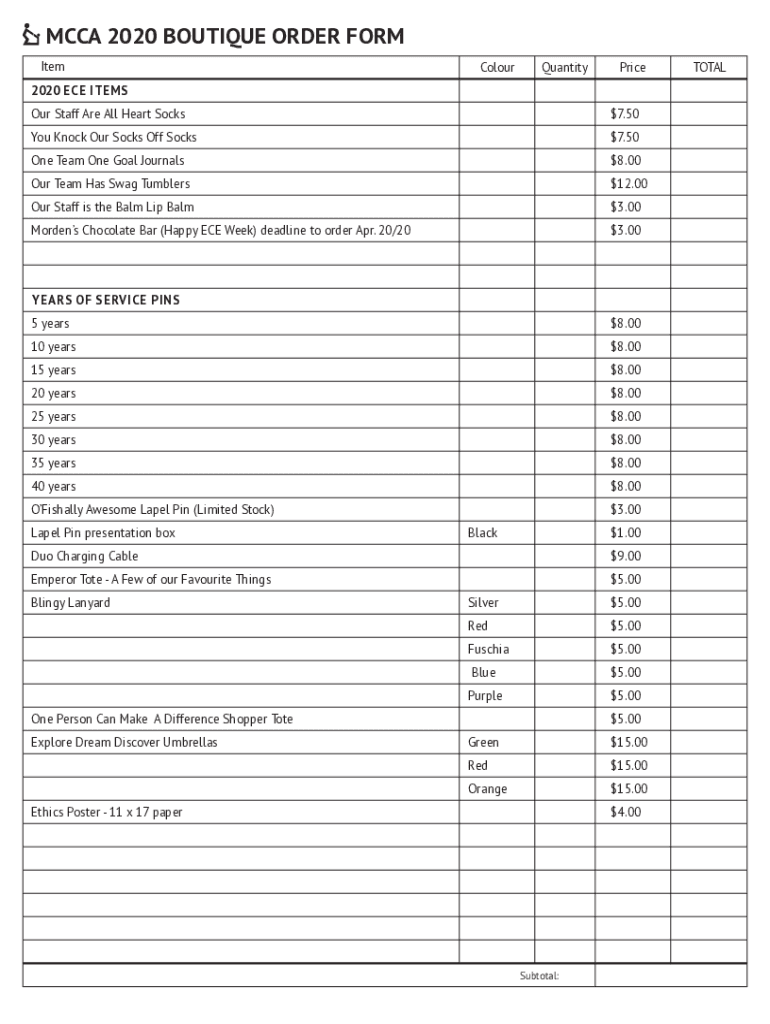 MCCA 2020 BOUTIQUE ORDER FORM

| Item | Colour | Quantity | Price | TOTAL |
|---|---|---|---|---|
| 2020 ECE ITEMS | | | | |
| Our Staff Are All Heart Socks | | | $7.50 | |
| You Knock Our Socks Off Socks | | | $7.50 | |
| One Team One Goal Journals | | | $8.00 | |
| Our Team Has Swag Tumblers | | | $12.00 | |
| Our Staff is the Balm Lip Balm | | | $3.00 | |
| Morden's Chocolate Bar (Happy ECE Week) deadline to order Apr. 20/20 | | | $3.00 | |
| | | | | |
| | | | | |
| YEARS OF SERVICE PINS | | | | |
| 5 years | | | $8.00 | |
| 10 years | | | $8.00 | |
| 15 years | | | $8.00 | |
| 20 years | | | $8.00 | |
| 25 years | | | $8.00 | |
| 30 years | | | $8.00 | |
| 35 years | | | $8.00 | |
| 40 years | | | $8.00 | |
| O'Fishally Awesome Lapel Pin (Limited Stock) | | | $3.00 | |
| Lapel Pin presentation box | Black | | $1.00 | |
| Duo Charging Cable | | | $9.00 | |
| Emperor Tote - A Few of our Favourite Things | | | $5.00 | |
| Blingy Lanyard | Silver | | $5.00 | |
| | Red | | $5.00 | |
| | Fuschia | | $5.00 | |
| | Blue | | $5.00 | |
| | Purple | | $5.00 | |
| One Person Can Make A Difference Shopper Tote | | | $5.00 | |
| Explore Dream Discover Umbrellas | Green | | $15.00 | |
| | Red | | $15.00 | |
| | Orange | | $15.00 | |
| Ethics Poster - 11 x 17 paper | | | $4.00 | |
| | | | | |
| | | | | |
| | | | | |
| | | | | |
| | | | | |
| | | | | |
| | | Subtotal: | | |